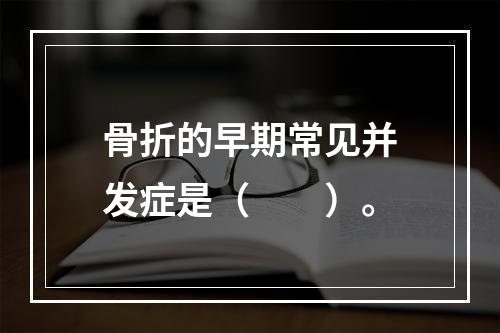 骨折的早期常见并发症是（　　）。